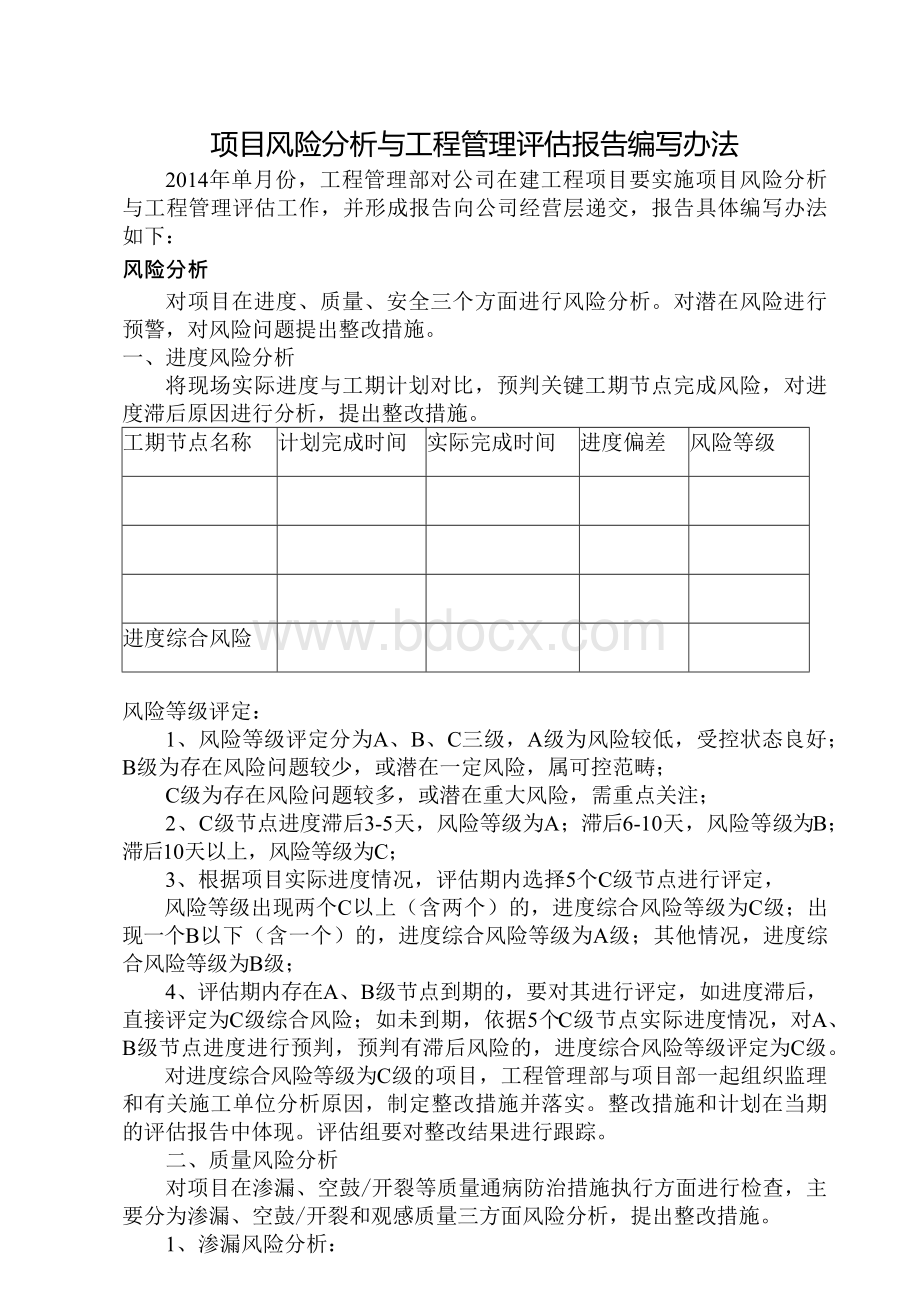 项目风险分析与工程管理评估报告编写办法

2014年单月份，工程管理部对公司在建工程项目要实施项目风险分析与工程管理评估工作，并形成报告向公司经营层递交，报告具体编写办法如下：

风险分析

对项目在进度、质量、安全三个方面进行风险分析。对潜在风险进行预警，对风险问题提出整改措施。

一、进度风险分析

将现场实际进度与工期计划对比，预判关键工期节点完成风险，对进度滞后原因进行分析，提出整改措施。

| 工期节点名称 | 计划完成时间 | 实际完成时间 | 进度偏差 | 风险等级 |
|---|---|---|---|---|
| | | | | |
| | | | | |
| | | | | |
| 进度综合风险 | | | | |

www.bdocx.com

风险等级评定：

1、风险等级评定分为A、B、C三级，A级为风险较低，受控状态良好；B级为存在风险问题较少，或潜在一定风险，属可控范畴；

C级为存在风险问题较多，或潜在重大风险，需重点关注；

2、C级节点进度滞后3-5天，风险等级为A；滞后6-10天，风险等级为B；滞后10天以上，风险等级为C；

3、根据项目实际进度情况，评估期内选择5个C级节点进行评定，

风险等级出现两个C以上（含两个）的，进度综合风险等级为C级；出现一个B以下（含一个）的，进度综合风险等级为A级；其他情况，进度综合风险等级为B级；

4、评估期内存在A、B级节点到期的，要对其进行评定，如进度滞后，直接评定为C级综合风险；如未到期，依据5个C级节点实际进度情况，对A、B级节点进度进行预判，预判有滞后风险的，进度综合风险等级评定为C级。

对进度综合风险等级为C级的项目，工程管理部与项目部一起组织监理和有关施工单位分析原因，制定整改措施并落实。整改措施和计划在当期的评估报告中体现。评估组要对整改结果进行跟踪。

二、质量风险分析

对项目在渗漏、空鼓/开裂等质量通病防治措施执行方面进行检查，主要分为渗漏、空鼓/开裂和观感质量三方面风险分析，提出整改措施。

1、渗漏风险分析：